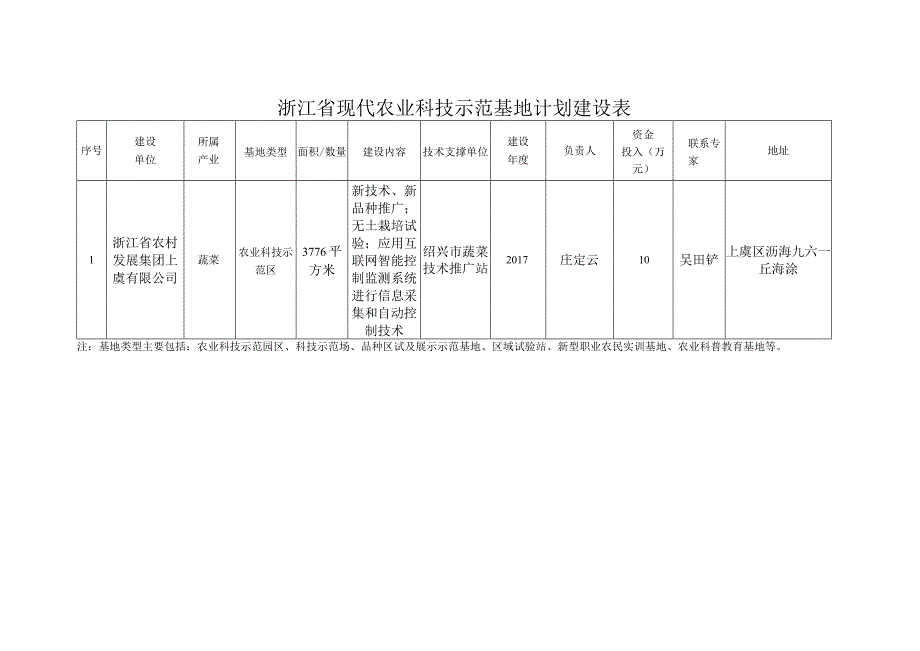 浙江省现代农业科技示范基地计划建设表

| 序号 | 建设单位 | 所属产业 | 基地类型 | 面积/数量 | 建设内容 | 技术支撑单位 | 建设年度 | 负责人 | 资金投入（万元） | 联系专家 | 地址 |
|---|---|---|---|---|---|---|---|---|---|---|---|
| 1 | 浙江省农村发展集团上虞有限公司 | 蔬菜 | 农业科技示范区 | 3776平方米 | 新技术、新品种推广；无土栽培试验；应用互联网智能控制监测系统进行信息采集和自动控制技术 | 绍兴市蔬菜技术推广站 | 2017 | 庄定云 | 10 | 吴田铲 | 上虞区沥海九六一丘海涂 |

注：基地类型主要包括：农业科技示范园区、科技示范场、品种区试及展示示范基地、区域试验站、新型职业农民实训基地、农业科普教育基地等。